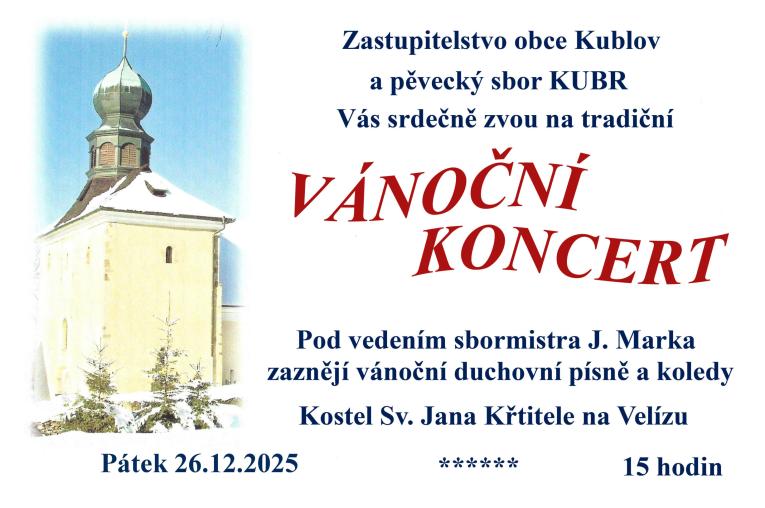 Zastupitelstvo obce Kublov
a pěvecký sbor KUBR
Vás srdečně zvou na tradiční

VÁNOČNÍ
KONCERT

Pod vedením sbormistra J. Marka
zaznějí vánoční duchovní písně a koledy

Kostel Sv. Jana Křtitele na Velízu

Pátek 26.12.2025 ****** 15 hodin